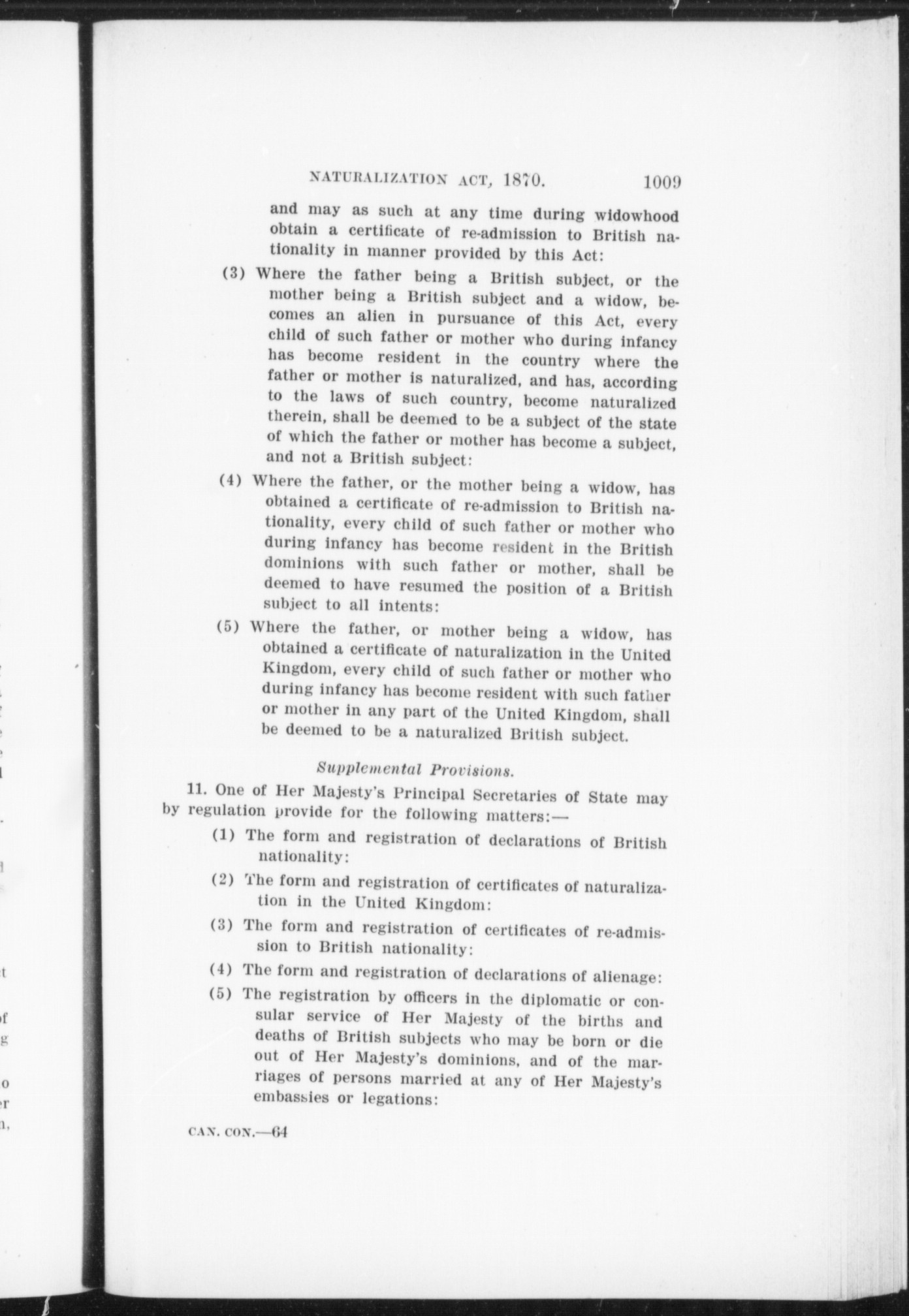 NATURALIZATION ACT, 1870. 1009

and may as such at any time during widowhood obtain a certificate of re-admission to British nationality in manner provided by this Act:

(3) Where the father being a British subject, or the mother being a British subject and a widow, becomes an alien in pursuance of this Act, every child of such father or mother who during infancy has become resident in the country where the father or mother is naturalized, and has, according to the laws of such country, become naturalized therein, shall be deemed to be a subject of the state of which the father or mother has become a subject, and not a British subject:

(4) Where the father, or the mother being a widow, has obtained a certificate of re-admission to British nationality, every child of such father or mother who during infancy has become resident in the British dominions with such father or mother, shall be deemed to have resumed the position of a British subject to all intents:

(5) Where the father, or mother being a widow, has obtained a certificate of naturalization in the United Kingdom, every child of such father or mother who during infancy has become resident with such father or mother in any part of the United Kingdom, shall be deemed to be a naturalized British subject.

Supplemental Provisions.

11. One of Her Majesty's Principal Secretaries of State may by regulation provide for the following matters:—

(1) The form and registration of declarations of British nationality:

(2) The form and registration of certificates of naturalization in the United Kingdom:

(3) The form and registration of certificates of re-admission to British nationality:

(4) The form and registration of declarations of alienage:

(5) The registration by officers in the diplomatic or consular service of Her Majesty of the births and deaths of British subjects who may be born or die out of Her Majesty's dominions, and of the marriages of persons married at any of Her Majesty's embassies or legations:

CAN. CON.—64